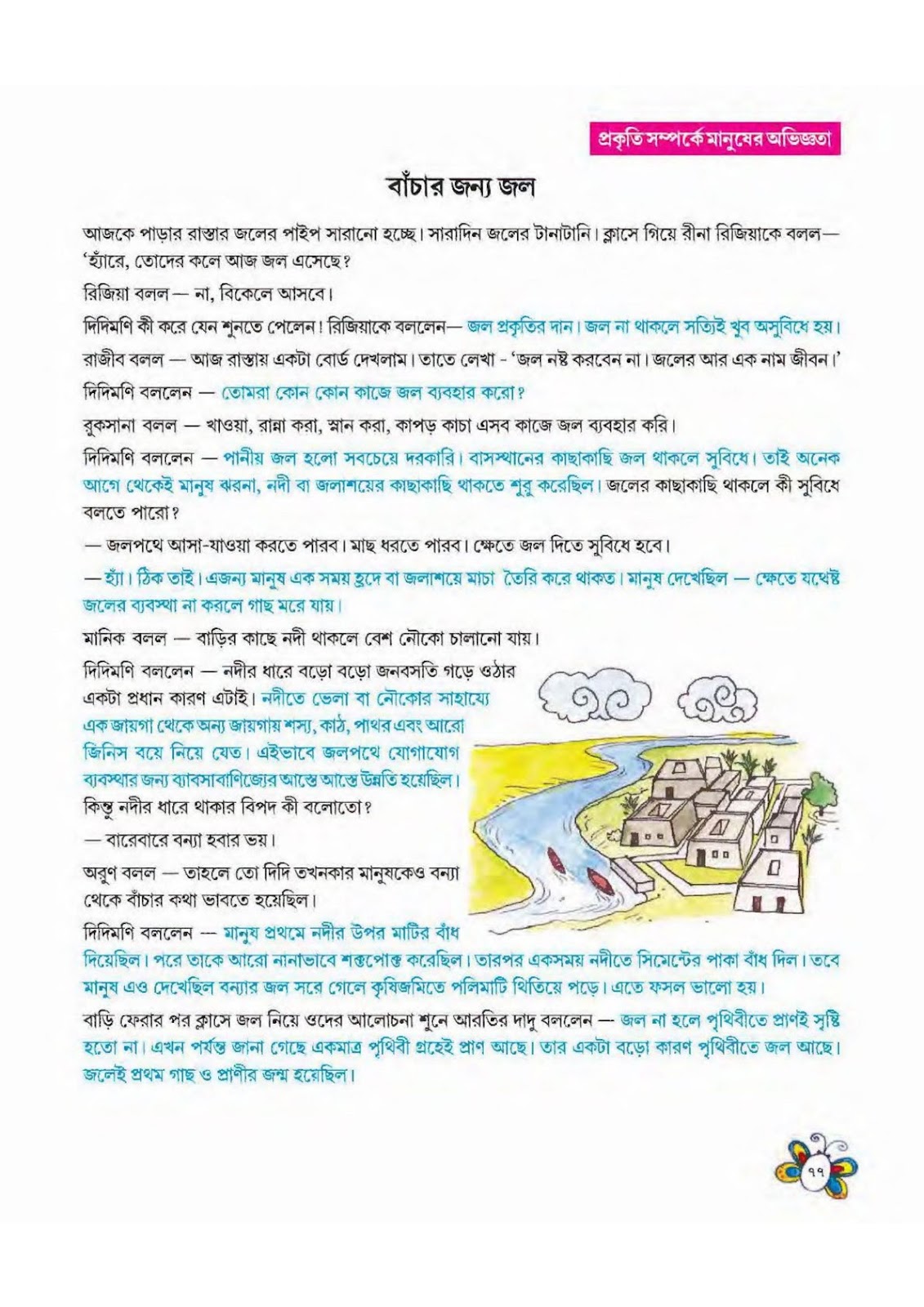 প্রকৃতি সম্পর্কে মানুষের অভিজ্ঞতা

বাঁচার জন্য জল

আজকে পাড়ার রাস্তার জলের পাইপ সারানো হচ্ছে। সারাদিন জলের টানাটানি। ক্লাসে গিয়ে রীনা রিজিয়াকে বলল— 'হ্যাঁরে, তোদের কলে আজ জল এসেছে?

রিজিয়া বলল — না, বিকেলে আসবে।

দিদিমণি কী করে যেন শুনতে পেলেন! রিজিয়াকে বললেন— জল প্রকৃতির দান। জল না থাকলে সত্যিই খুব অসুবিধে হয়।

রাজীব বলল — আজ রাস্তায় একটা বোর্ড দেখলাম। তাতে লেখা - 'জল নষ্ট করবেন না। জলের আর এক নাম জীবন।'

দিদিমণি বললেন — তোমরা কোন কোন কাজে জল ব্যবহার করো?

রুকসানা বলল — খাওয়া, রান্না করা, স্নান করা, কাপড় কাচা এসব কাজে জল ব্যবহার করি।

দিদিমণি বললেন — পানীয় জল হলো সবচেয়ে দরকারি। বাসস্থানের কাছাকাছি জল থাকলে সুবিধে। তাই অনেক আগে থেকেই মানুষ ঝরনা, নদী বা জলাশয়ের কাছাকাছি থাকতে শুরু করেছিল। জলের কাছাকাছি থাকলে কী সুবিধে বলতে পারো?

— জলপথে আসা-যাওয়া করতে পারব। মাছ ধরতে পারব। ক্ষেতে জল দিতে সুবিধে হবে।

— হ্যাঁ। ঠিক তাই। এজন্য মানুষ এক সময় হ্রদে বা জলাশয়ে মাচা তৈরি করে থাকত। মানুষ দেখেছিল — ক্ষেতে যথেষ্ট জলের ব্যবস্থা না করলে গাছ মরে যায়।

মানিক বলল — বাড়ির কাছে নদী থাকলে বেশ নৌকো চালানো যায়।

দিদিমণি বললেন — নদীর ধারে বড়ো বড়ো জনবসতি গড়ে ওঠার একটা প্রধান কারণ এটাই। নদীতে ভেলা বা নৌকোর সাহায্যে এক জায়গা থেকে অন্য জায়গায় শস্য, কাঠ, পাথর এবং আরো জিনিস বয়ে নিয়ে যেত। এইভাবে জলপথে যোগাযোগ ব্যবস্থার জন্য ব্যাবসাবাণিজ্যের আস্তে আস্তে উন্নতি হয়েছিল। কিন্তু নদীর ধারে থাকার বিপদ কী বলোতো?

— বারেবারে বন্যা হবার ভয়।

অরুণ বলল — তাহলে তো দিদি তখনকার মানুষকেও বন্যা থেকে বাঁচার কথা ভাবতে হয়েছিল।

দিদিমণি বললেন — মানুষ প্রথমে নদীর উপর মাটির বাঁধ দিয়েছিল। পরে তাকে আরো নানাভাবে শক্তপোক্ত করেছিল। তারপর একসময় নদীতে সিমেন্টের পাকা বাঁধ দিল। তবে মানুষ এও দেখেছিল বন্যার জল সরে গেলে কৃষিজমিতে পলিমাটি থিতিয়ে পড়ে। এতে ফসল ভালো হয়।

বাড়ি ফেরার পর ক্লাসে জল নিয়ে ওদের আলোচনা শুনে আরতির দাদু বললেন — জল না হলে পৃথিবীতে প্রাণই সৃষ্টি হতো না। এখন পর্যন্ত জানা গেছে একমাত্র পৃথিবী গ্রহেই প্রাণ আছে। তার একটা বড়ো কারণ পৃথিবীতে জল আছে। জলেই প্রথম গাছ ও প্রাণীর জন্ম হয়েছিল।

৭৭